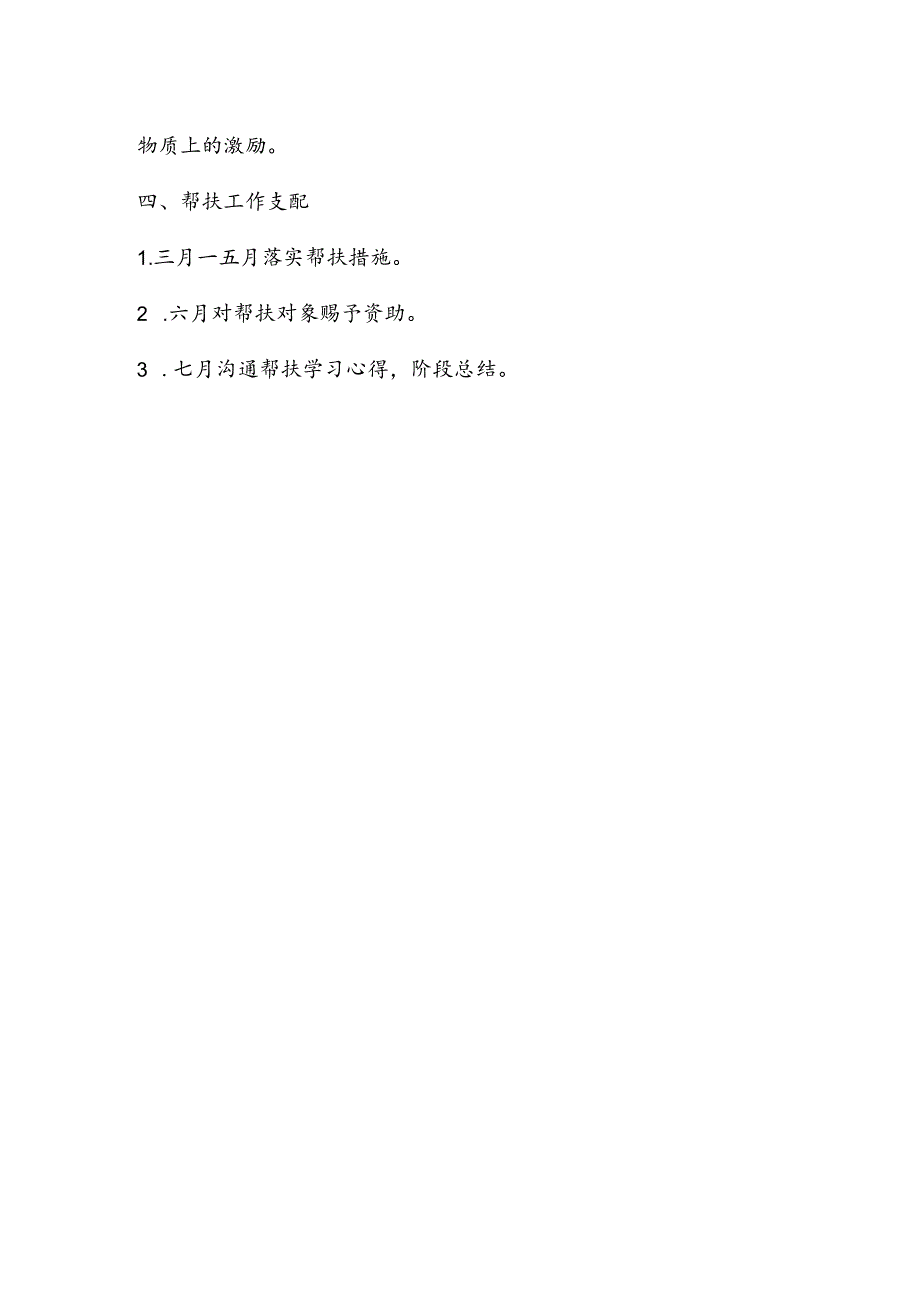 物质上的激励。

四、帮扶工作支配

1.三月一五月落实帮扶措施。

2 .六月对帮扶对象赐予资助。

3 .七月沟通帮扶学习心得，阶段总结。